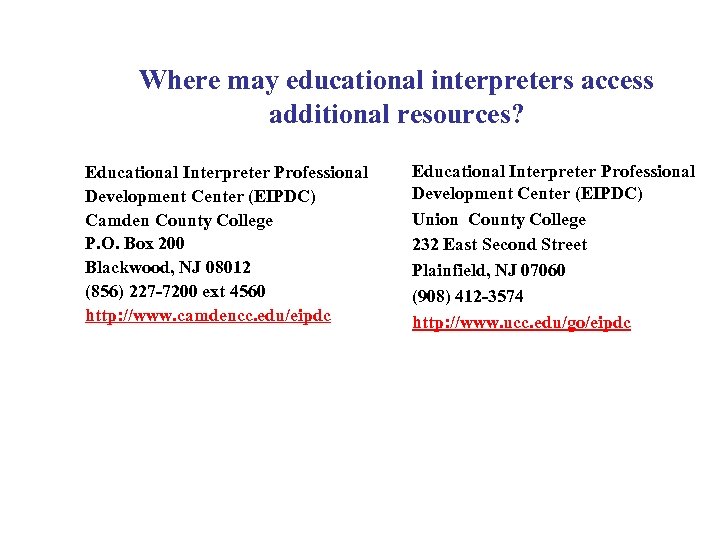 Where may educational interpreters access additional resources?

Educational Interpreter Professional Development Center (EIPDC)
Camden County College
P.O. Box 200
Blackwood, NJ 08012
(856) 227-7200 ext 4560
http://www.camdencc.edu/eipdc

Educational Interpreter Professional Development Center (EIPDC)
Union County College
232 East Second Street
Plainfield, NJ 07060
(908) 412-3574
http://www.ucc.edu/go/eipdc